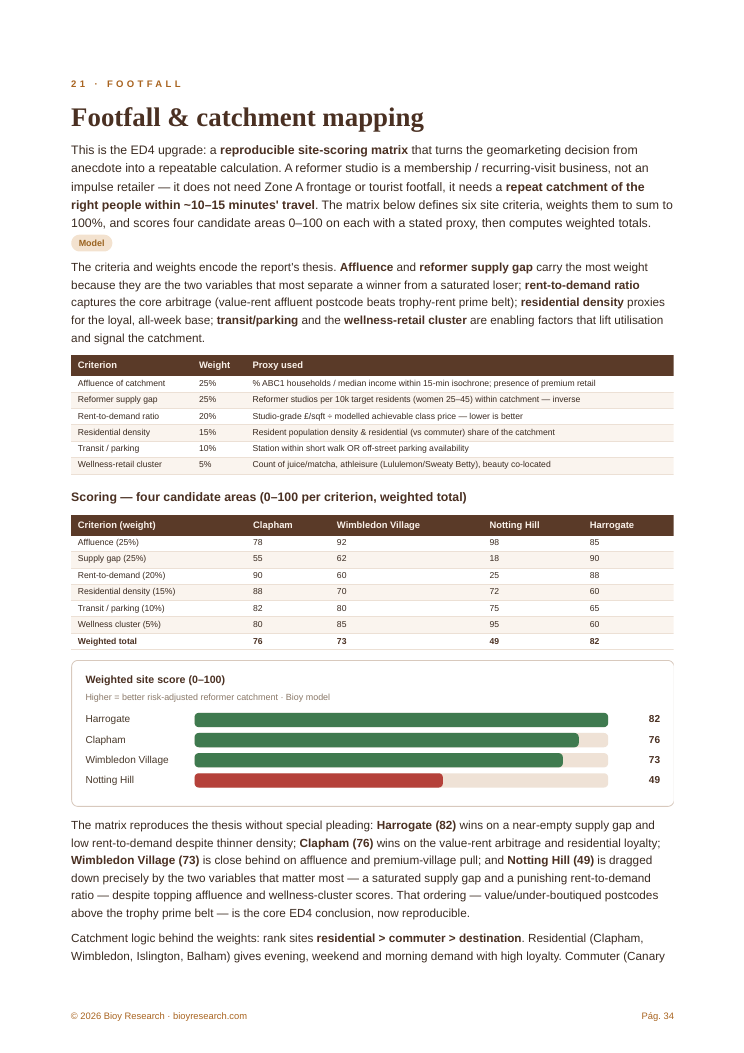 21 · FOOTFALL

Footfall & catchment mapping

This is the ED4 upgrade: a reproducible site-scoring matrix that turns the geomarketing decision from anecdote into a repeatable calculation. A reformer studio is a membership / recurring-visit business, not an impulse retailer — it does not need Zone A frontage or tourist footfall, it needs a repeat catchment of the right people within ~10–15 minutes' travel. The matrix below defines six site criteria, weights them to sum to 100%, and scores four candidate areas 0–100 on each with a stated proxy, then computes weighted totals.

Model

The criteria and weights encode the report's thesis. Affluence and reformer supply gap carry the most weight because they are the two variables that most separate a winner from a saturated loser; rent-to-demand ratio captures the core arbitrage (value-rent affluent postcode beats trophy-rent prime belt); residential density proxies for the loyal, all-week base; transit/parking and the wellness-retail cluster are enabling factors that lift utilisation and signal the catchment.

| Criterion | Weight | Proxy used |
|---|---|---|
| Affluence of catchment | 25% | % ABC1 households / median income within 15-min isochrone; presence of premium retail |
| Reformer supply gap | 25% | Reformer studios per 10k target residents (women 25–45) within catchment — inverse |
| Rent-to-demand ratio | 20% | Studio-grade £/sqft ÷ modelled achievable class price — lower is better |
| Residential density | 15% | Resident population density & residential (vs commuter) share of the catchment |
| Transit / parking | 10% | Station within short walk OR off-street parking availability |
| Wellness-retail cluster | 5% | Count of juice/matcha, athleisure (Lululemon/Sweaty Betty), beauty co-located |

Scoring — four candidate areas (0–100 per criterion, weighted total)

| Criterion (weight) | Clapham | Wimbledon Village | Notting Hill | Harrogate |
|---|---|---|---|---|
| Affluence (25%) | 78 | 92 | 98 | 85 |
| Supply gap (25%) | 55 | 62 | 18 | 90 |
| Rent-to-demand (20%) | 90 | 60 | 25 | 88 |
| Residential density (15%) | 88 | 70 | 72 | 60 |
| Transit / parking (10%) | 82 | 80 | 75 | 65 |
| Wellness cluster (5%) | 80 | 85 | 95 | 60 |
| Weighted total | 76 | 73 | 49 | 82 |

Weighted site score (0–100)
Higher = better risk-adjusted reformer catchment · Bioy model
Harrogate 82
Clapham 76
Wimbledon Village 73
Notting Hill 49

The matrix reproduces the thesis without special pleading: Harrogate (82) wins on a near-empty supply gap and low rent-to-demand despite thinner density; Clapham (76) wins on the value-rent arbitrage and residential loyalty; Wimbledon Village (73) is close behind on affluence and premium-village pull; and Notting Hill (49) is dragged down precisely by the two variables that matter most — a saturated supply gap and a punishing rent-to-demand ratio — despite topping affluence and wellness-cluster scores. That ordering — value/under-boutiqued postcodes above the trophy prime belt — is the core ED4 conclusion, now reproducible.

Catchment logic behind the weights: rank sites residential > commuter > destination. Residential (Clapham, Wimbledon, Islington, Balham) gives evening, weekend and morning demand with high loyalty. Commuter (Canary

© 2026 Bioy Research · bioyresearch.com

Pág. 34